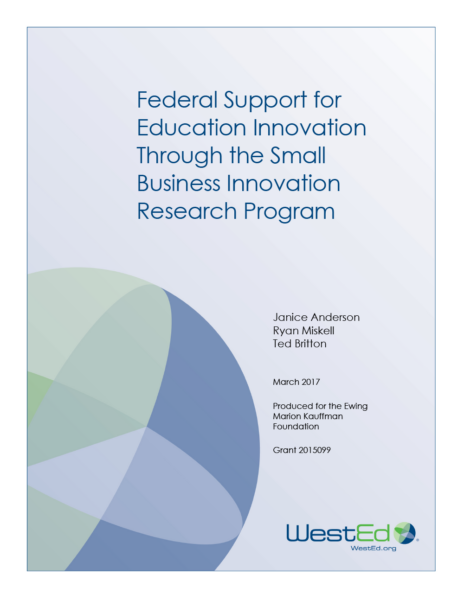 Federal Support for Education Innovation Through the Small Business Innovation Research Program

Janice Anderson
Ryan Miskell
Ted Britton

March 2017

Produced for the Ewing Marion Kauffman Foundation

Grant 2015099

WestEd
WestEd.org